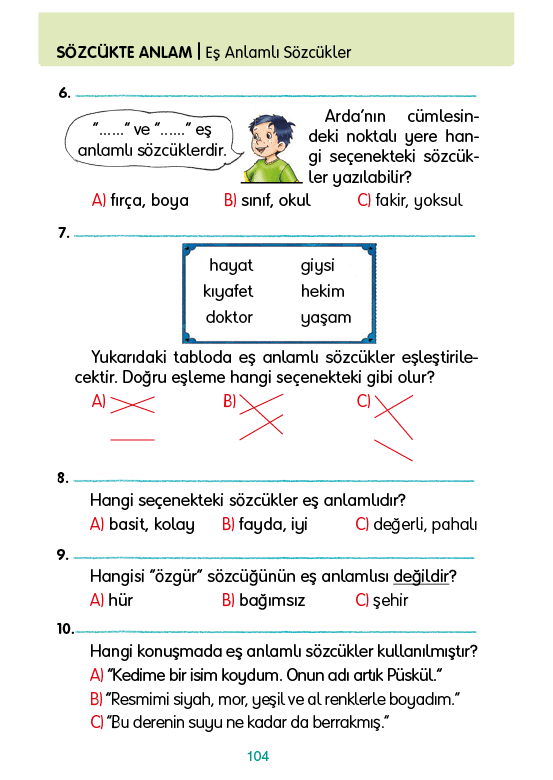 SÖZCÜKTE ANLAM | Eş Anlamlı Sözcükler

6.

"......" ve "......" eş anlamlı sözcüklerdir.

Arda'nın cümlesindeki noktalı yere hangi seçenekteki sözcükler yazılabilir?

A) fırça, boya B) sınıf, okul C) fakir, yoksul

7.

| hayat | giysi |
|---|---|
| kıyafet | hekim |
| doktor | yaşam |

Yukarıdaki tabloda eş anlamlı sözcükler eşleştirilecektir. Doğru eşleme hangi seçenekteki gibi olur?

A) B) C)

8.

Hangi seçenekteki sözcükler eş anlamlıdır?

A) basit, kolay B) fayda, iyi C) değerli, pahalı

9.

Hangisi "özgür" sözcüğünün eş anlamlısı değildir?

A) hür B) bağımsız C) şehir

10.

Hangi konuşmada eş anlamlı sözcükler kullanılmıştır?

A) "Kedime bir isim koydum. Onun adı artık Püskül."

B) "Resmimi siyah, mor, yeşil ve al renklerle boyadım."

C) "Bu derenin suyu ne kadar da berrakmış."

104